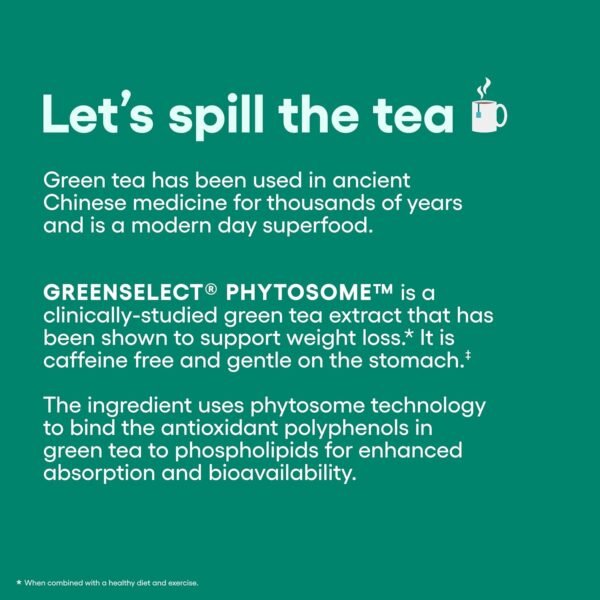 Let's spill the tea

Green tea has been used in ancient Chinese medicine for thousands of years and is a modern day superfood.

GREENSELECT® PHYTOSOME™ is a clinically-studied green tea extract that has been shown to support weight loss.* It is caffeine free and gentle on the stomach.‡

The ingredient uses phytosome technology to bind the antioxidant polyphenols in green tea to phospholipids for enhanced absorption and bioavailability.

* When combined with a healthy diet and exercise.